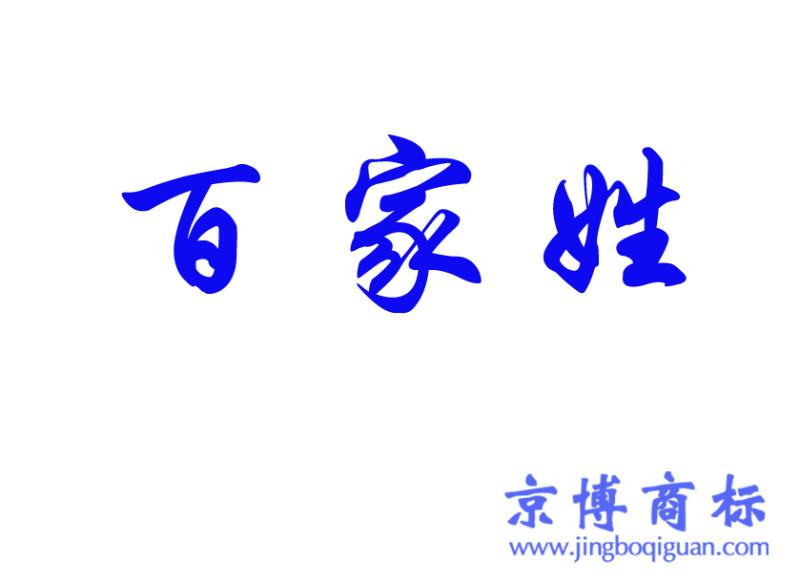 百家姓

京博商标
www.jingboqiguan.com